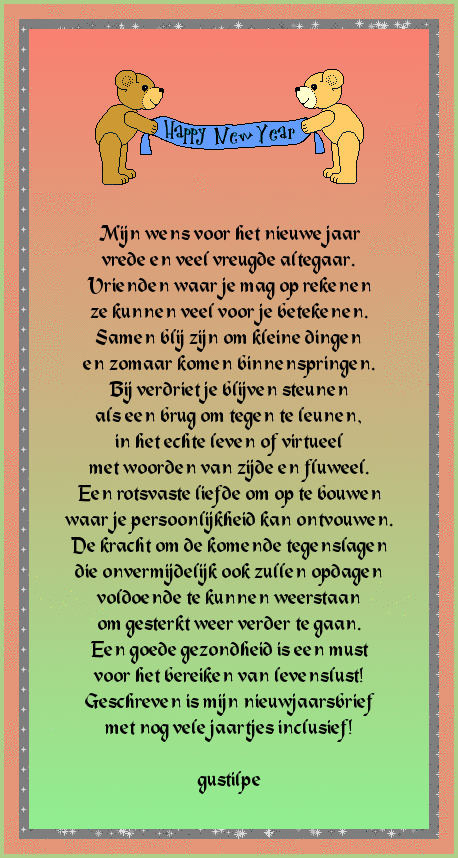 Happy New Year

Mijn wens voor het nieuwe jaar
vrede en veel vreugde altegaar.
Vrienden waar je mag op rekenen
ze kunnen veel voor je betekenen.
Samen blij zijn om kleine dingen
en zomaar komen binnenspringen.
Bij verdriet je blijven steunen
als een brug om tegen te leunen,
in het echte leven of virtueel
met woorden van zijde en fluweel.
Een rotsvaste liefde om op te bouwen
waar je persoonlijkheid kan ontvouwen.
De kracht om de komende tegenslagen
die onvermijdelijk ook zullen opdagen
voldoende te kunnen weerstaan
om gesterkt weer verder te gaan.
Een goede gezondheid is een must
voor het bereiken van levenslust!
Geschreven is mijn nieuwjaarsbrief
met nog vele jaartjes inclusief!

gustilpe